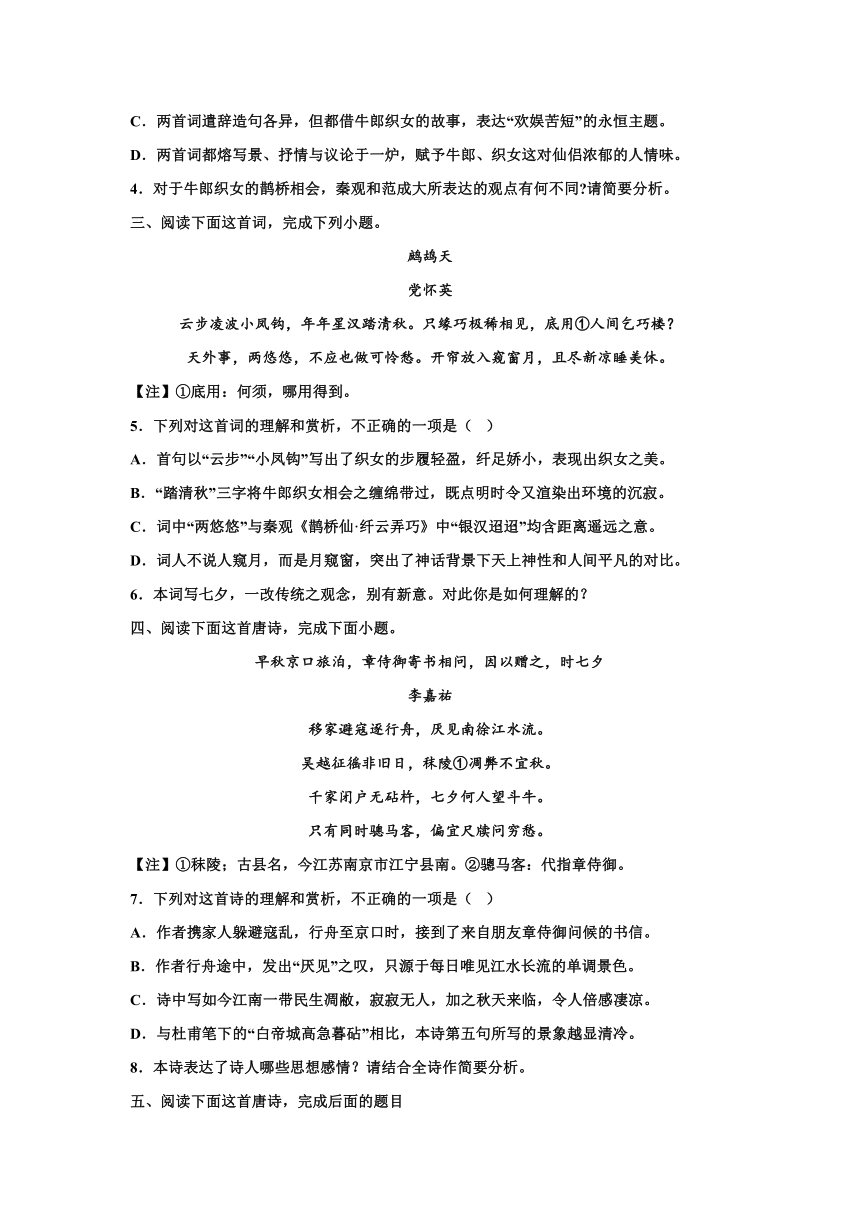 C．两首词遣辞造句各异，但都借牛郎织女的故事，表达“欢娱苦短”的永恒主题。

D．两首词都熔写景、抒情与议论于一炉，赋予牛郎、织女这对仙侣浓郁的人情味。

4．对于牛郎织女的鹊桥相会，秦观和范成大所表达的观点有何不同?请简要分析。

三、阅读下面这首词，完成下列小题。

鹧鸪天

党怀英

云步凌波小凤钩，年年星汉踏清秋。只缘巧极稀相见，底用①人间乞巧楼？

天外事，两悠悠，不应也做可怜愁。开帘放入窥窗月，且尽新凉睡美休。

【注】①底用：何须，哪用得到。

5．下列对这首词的理解和赏析，不正确的一项是（　）

A．首句以“云步”“小凤钩”写出了织女的步履轻盈，纤足娇小，表现出织女之美。

B．“踏清秋”三字将牛郎织女相会之缠绵带过，既点明时令又渲染出环境的沉寂。

C．词中“两悠悠”与秦观《鹊桥仙·纤云弄巧》中“银汉迢迢”均含距离遥远之意。

D．词人不说人窥月，而是月窥窗，突出了神话背景下天上神性和人间平凡的对比。

6．本词写七夕，一改传统之观念，别有新意。对此你是如何理解的？

四、阅读下面这首唐诗，完成下面小题。

早秋京口旅泊，章侍御寄书相问，因以赠之，时七夕

李嘉祐

移家避寇逐行舟，厌见南徐江水流。

吴越征徭非旧日，秣陵①凋弊不宜秋。

千家闭户无砧杵，七夕何人望斗牛。

只有同时骢马客，偏宜尺牍问穷愁。

【注】①秣陵：古县名，今江苏南京市江宁县南。②骢马客：代指章侍御。

7．下列对这首诗的理解和赏析，不正确的一项是（　）

A．作者携家人躲避寇乱，行舟至京口时，接到了来自朋友章侍御问候的书信。

B．作者行舟途中，发出“厌见”之叹，只源于每日唯见江水长流的单调景色。

C．诗中写如今江南一带民生凋敝，寂寂无人，加之秋天来临，令人倍感凄凉。

D．与杜甫笔下的“白帝城高急暮砧”相比，本诗第五句所写的景象越显清冷。

8．本诗表达了诗人哪些思想感情？请结合全诗作简要分析。

五、阅读下面这首唐诗，完成后面的题目